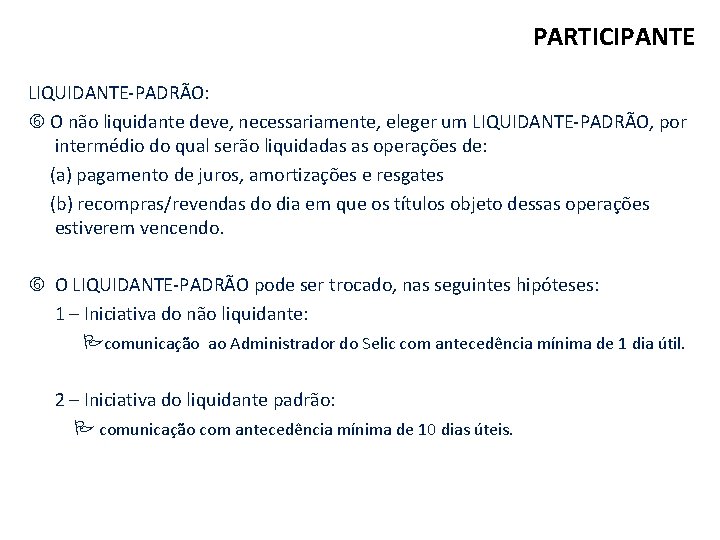 PARTICIPANTE

LIQUIDANTE-PADRÃO:

⑥ O não liquidante deve, necessariamente, eleger um LIQUIDANTE-PADRÃO, por intermédio do qual serão liquidadas as operações de:

(a) pagamento de juros, amortizações e resgates

(b) recompras/revendas do dia em que os títulos objeto dessas operações estiverem vencendo.

⑥ O LIQUIDANTE-PADRÃO pode ser trocado, nas seguintes hipóteses:

1 – Iniciativa do não liquidante:

comunicação ao Administrador do Selic com antecedência mínima de 1 dia útil.

2 – Iniciativa do liquidante padrão:

comunicação com antecedência mínima de 10 dias úteis.